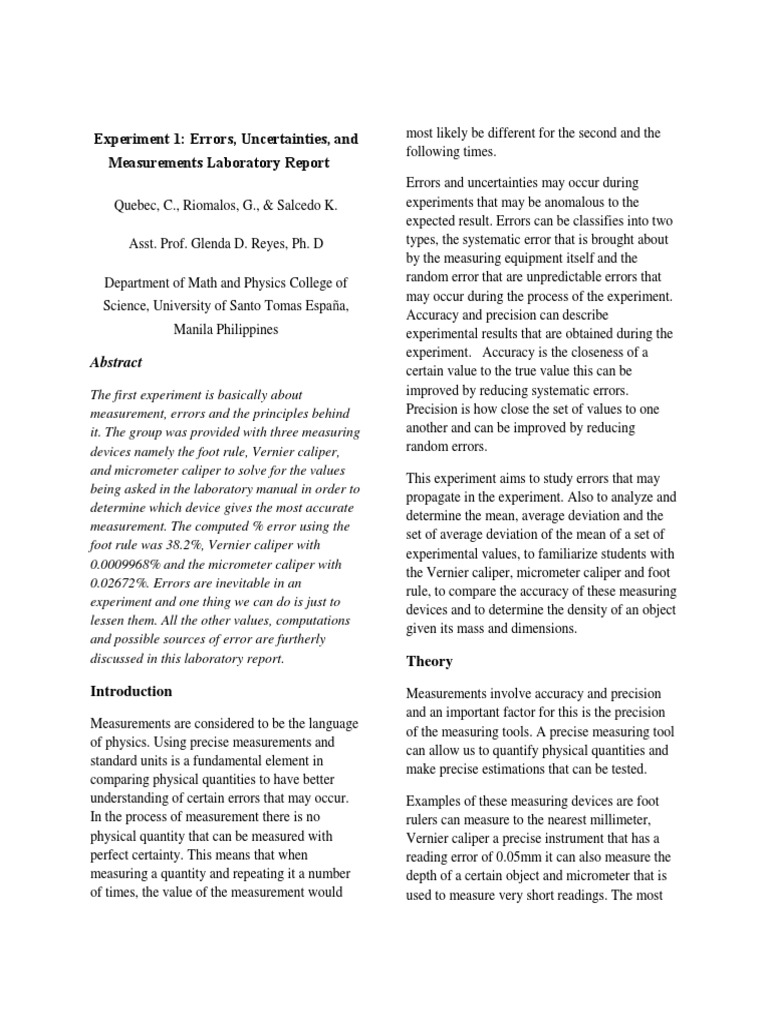 Experiment 1: Errors, Uncertainties, and Measurements Laboratory Report

Quebec, C., Riomalos, G., & Salcedo K.

Asst. Prof. Glenda D. Reyes, Ph. D

Department of Math and Physics College of Science, University of Santo Tomas España, Manila Philippines

Abstract

The first experiment is basically about measurement, errors and the principles behind it. The group was provided with three measuring devices namely the foot rule, Vernier caliper, and micrometer caliper to solve for the values being asked in the laboratory manual in order to determine which device gives the most accurate measurement. The computed % error using the foot rule was 38.2%, Vernier caliper with 0.0009968% and the micrometer caliper with 0.02672%. Errors are inevitable in an experiment and one thing we can do is just to lessen them. All the other values, computations and possible sources of error are furtherly discussed in this laboratory report.

Introduction

Measurements are considered to be the language of physics. Using precise measurements and standard units is a fundamental element in comparing physical quantities to have better understanding of certain errors that may occur. In the process of measurement there is no physical quantity that can be measured with perfect certainty. This means that when measuring a quantity and repeating it a number of times, the value of the measurement would most likely be different for the second and the following times.

Errors and uncertainties may occur during experiments that may be anomalous to the expected result. Errors can be classifies into two types, the systematic error that is brought about by the measuring equipment itself and the random error that are unpredictable errors that may occur during the process of the experiment. Accuracy and precision can describe experimental results that are obtained during the experiment. Accuracy is the closeness of a certain value to the true value this can be improved by reducing systematic errors. Precision is how close the set of values to one another and can be improved by reducing random errors.

This experiment aims to study errors that may propagate in the experiment. Also to analyze and determine the mean, average deviation and the set of average deviation of the mean of a set of experimental values, to familiarize students with the Vernier caliper, micrometer caliper and foot rule, to compare the accuracy of these measuring devices and to determine the density of an object given its mass and dimensions.

Theory

Measurements involve accuracy and precision and an important factor for this is the precision of the measuring tools. A precise measuring tool can allow us to quantify physical quantities and make precise estimations that can be tested.

Examples of these measuring devices are foot rulers can measure to the nearest millimeter, Vernier caliper a precise instrument that has a reading error of 0.05mm it can also measure the depth of a certain object and micrometer that is used to measure very short readings. The most